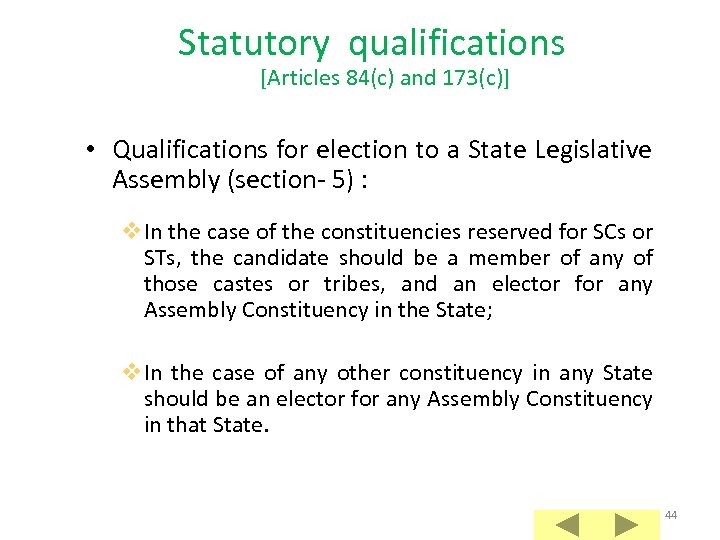 Statutory qualifications
[Articles 84(c) and 173(c)]

• Qualifications for election to a State Legislative Assembly (section- 5) :

❖ In the case of the constituencies reserved for SCs or STs, the candidate should be a member of any of those castes or tribes, and an elector for any Assembly Constituency in the State;

❖ In the case of any other constituency in any State should be an elector for any Assembly Constituency in that State.

44